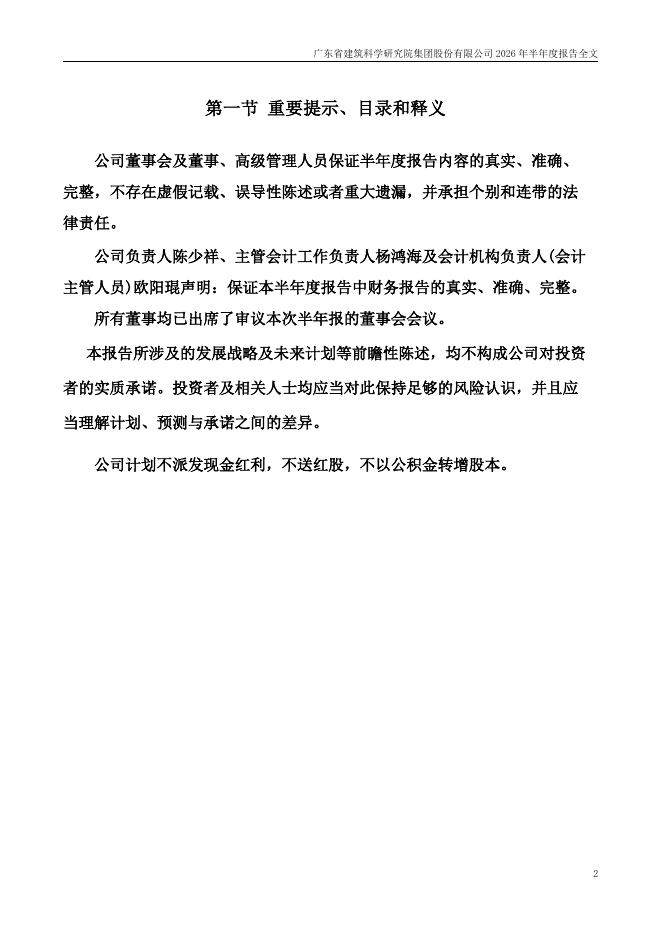 广东省建筑科学研究院集团股份有限公司 2026 年半年度报告全文

第一节 重要提示、目录和释义

公司董事会及董事、高级管理人员保证半年度报告内容的真实、准确、完整，不存在虚假记载、误导性陈述或者重大遗漏，并承担个别和连带的法律责任。

公司负责人陈少祥、主管会计工作负责人杨鸿海及会计机构负责人(会计主管人员)欧阳琨声明：保证本半年度报告中财务报告的真实、准确、完整。

所有董事均已出席了审议本次半年报的董事会会议。

本报告所涉及的发展战略及未来计划等前瞻性陈述，均不构成公司对投资者的实质承诺。投资者及相关人士均应当对此保持足够的风险认识，并且应当理解计划、预测与承诺之间的差异。

公司计划不派发现金红利，不送红股，不以公积金转增股本。

2